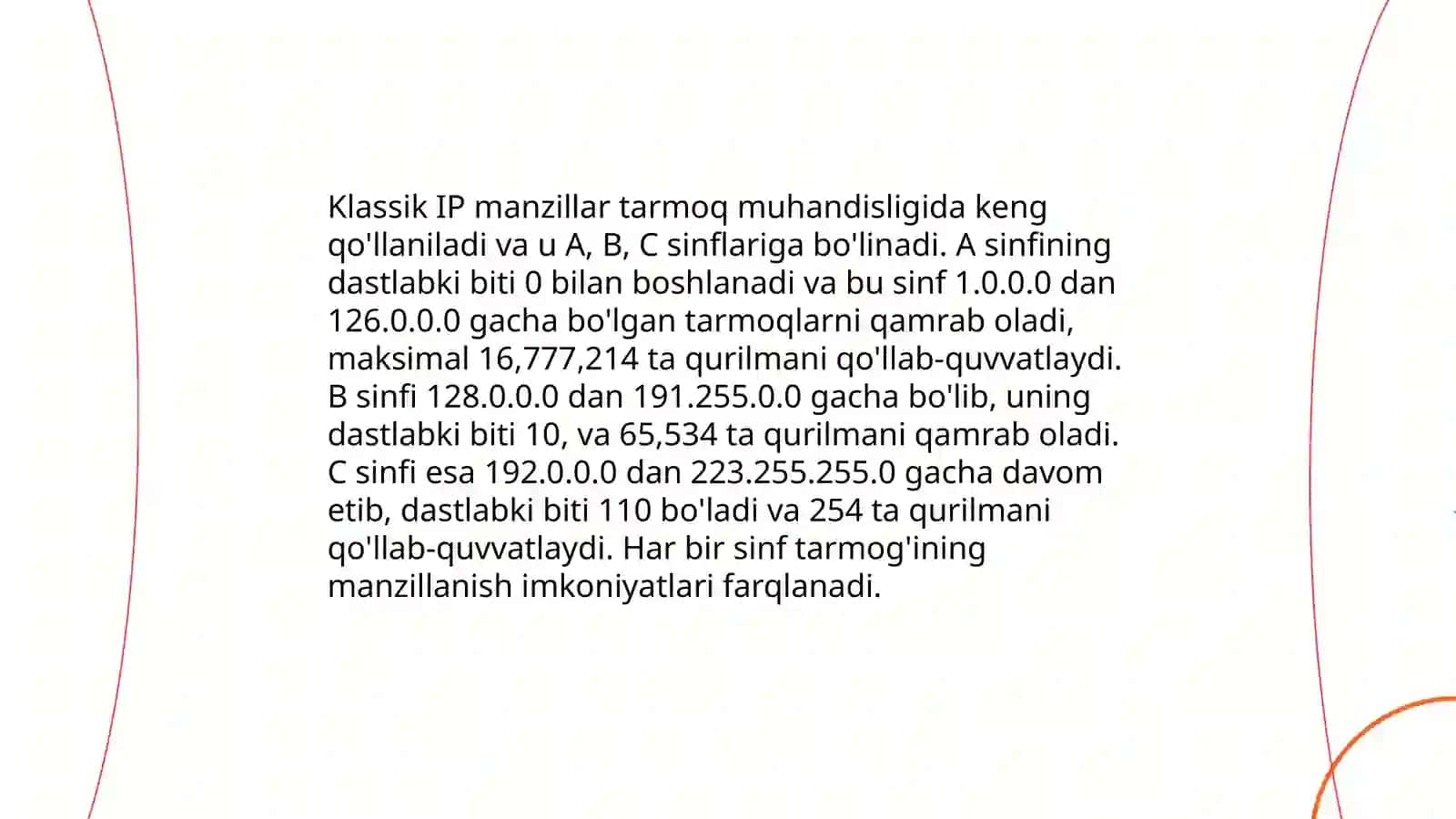 Klassik IP manzillar tarmoq muhandisligida keng qo'llaniladi va u A, B, C sinflariga bo'linadi. A sinfining dastlabki biti 0 bilan boshlanadi va bu sinf 1.0.0.0 dan 126.0.0.0 gacha bo'lgan tarmoqlarni qamrab oladi, maksimal 16,777,214 ta qurilmani qo'llab-quvvatlaydi. B sinfi 128.0.0.0 dan 191.255.0.0 gacha bo'lib, uning dastlabki biti 10, va 65,534 ta qurilmani qamrab oladi. C sinfi esa 192.0.0.0 dan 223.255.255.0 gacha davom etib, dastlabki biti 110 bo'ladi va 254 ta qurilmani qo'llab-quvvatlaydi. Har bir sinf tarmog'ining manzillanish imkoniyatlari farqlanadi.